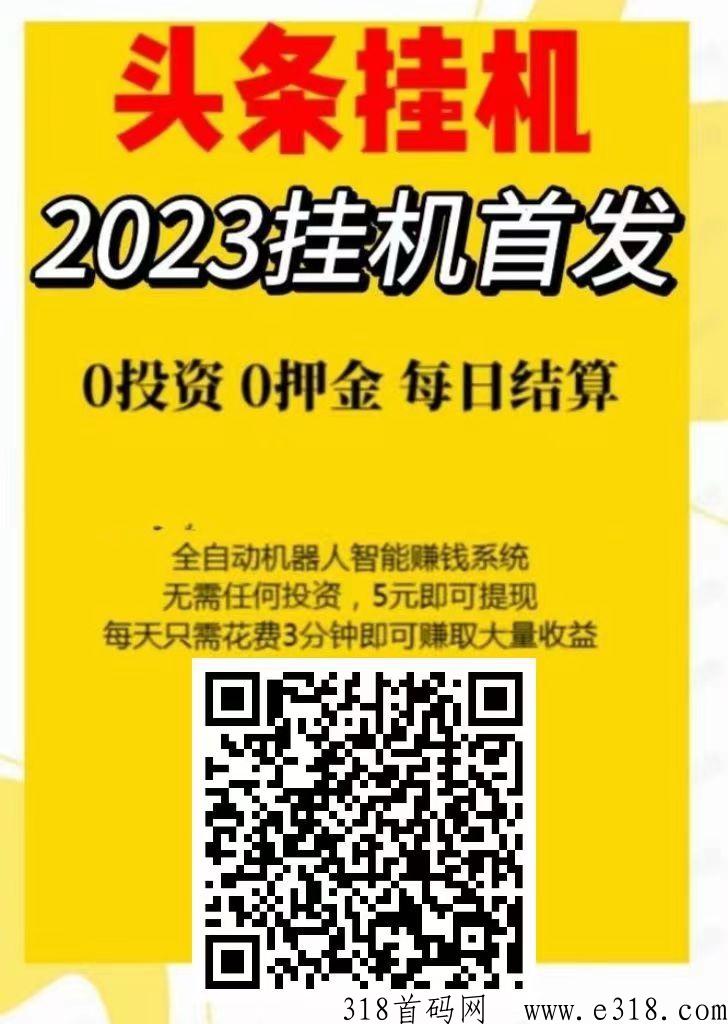 头条挂机

2023挂机首发

0投资 0押金 每日结算

全自动机器人智能赚钱系统
无需任何投资，5元即可提现
每天只需花费3分钟即可赚取大量收益

318首码网 www.e318.com